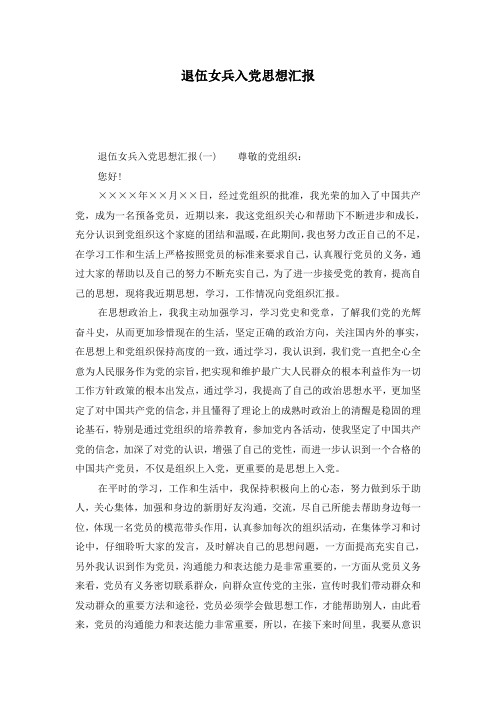 退伍女兵入党思想汇报

退伍女兵入党思想汇报(一)　　尊敬的党组织：

您好!

××××年××月××日，经过党组织的批准，我光荣的加入了中国共产党，成为一名预备党员，近期以来，我这党组织关心和帮助下不断进步和成长，充分认识到党组织这个家庭的团结和温暖，在此期间，我也努力改正自己的不足，在学习工作和生活上严格按照党员的标准来要求自己，认真履行党员的义务，通过大家的帮助以及自己的努力不断充实自己，为了进一步接受党的教育，提高自己的思想，现将我近期思想，学习，工作情况向党组织汇报。

在思想政治上，我我主动加强学习，学习党史和党章，了解我们党的光辉奋斗史，从而更加珍惜现在的生活，坚定正确的政治方向，关注国内外的事实，在思想上和党组织保持高度的一致，通过学习，我认识到，我们党一直把全心全意为人民服务作为党的宗旨，把实现和维护最广大人民群众的根本利益作为一切工作方针政策的根本出发点，通过学习，我提高了自己的政治思想水平，更加坚定了对中国共产党的信念，并且懂得了理论上的成熟时政治上的清醒是稳固的理论基石，特别是通过党组织的培养教育，参加党内各活动，使我坚定了中国共产党的信念，加深了对党的认识，增强了自己的党性，而进一步认识到一个合格的中国共产党员，不仅是组织上入党，更重要的是思想上入党。

在平时的学习，工作和生活中，我保持积极向上的心态，努力做到乐于助人，关心集体，加强和身边的新朋好友沟通，交流，尽自己所能去帮助身边每一位，体现一名党员的模范带头作用，认真参加每次的组织活动，在集体学习和讨论中，仔细聆听大家的发言，及时解决自己的思想问题，一方面提高充实自己，另外我认识到作为党员，沟通能力和表达能力是非常重要的，一方面从党员义务来看，党员有义务密切联系群众，向群众宣传党的主张，宣传时我们带动群众和发动群众的重要方法和途径，党员必须学会做思想工作，才能帮助别人，由此看来，党员的沟通能力和表达能力非常重要，所以，在接下来时间里，我要从意识